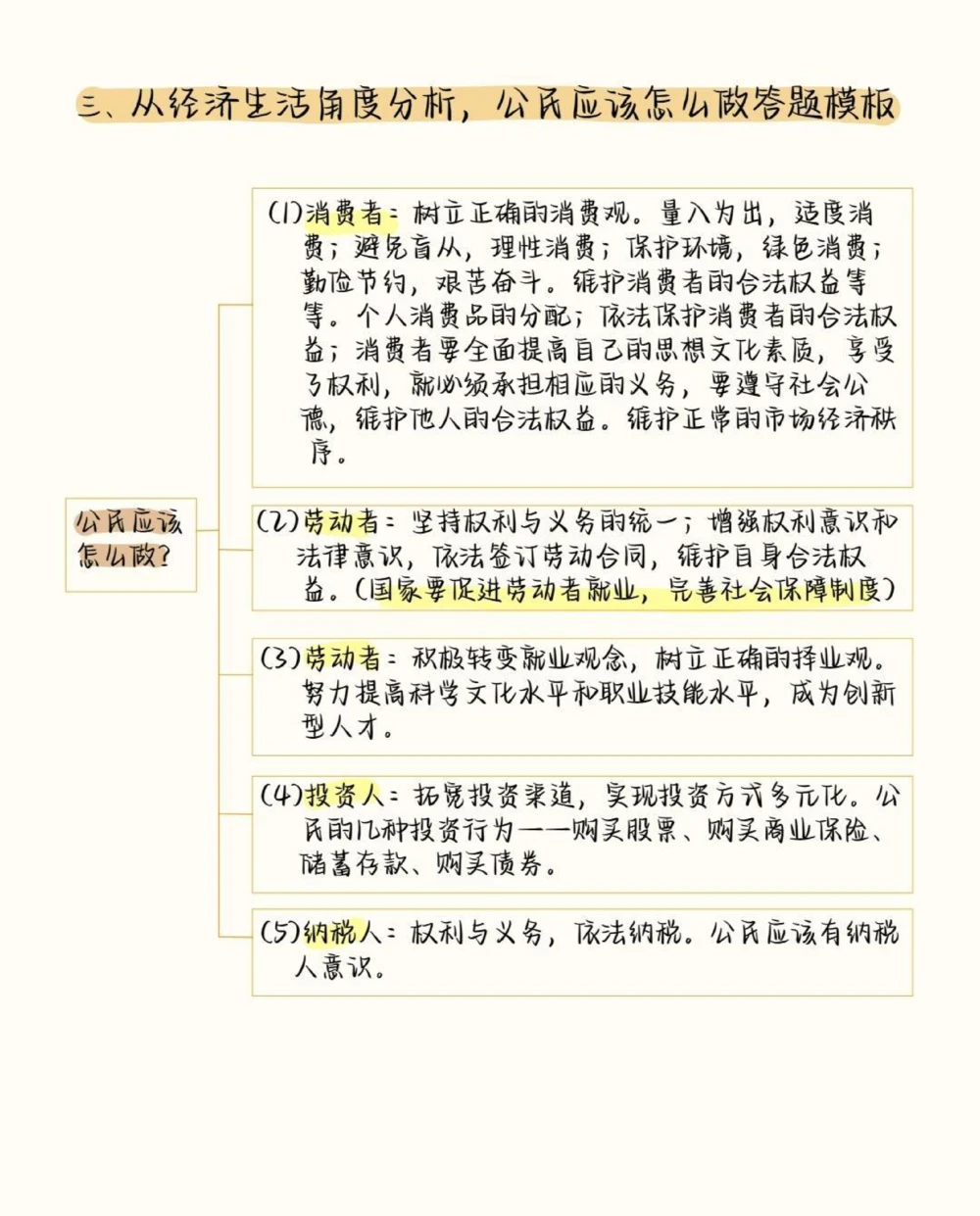 三、从经济生活角度分析，公民应该怎么做答题模板

公民应该怎么做？

(1)消费者：树立正确的消费观。量入为出，适度消费；避免盲从，理性消费；保护环境，绿色消费；勤俭节约，艰苦奋斗。维护消费者的合法权益等等。个人消费品的分配；依法保护消费者的合法权益；消费者要全面提高自己的思想文化素质，享受了权利，就必须承担相应的义务，要遵守社会公德，维护他人的合法权益。维护正常的市场经济秩序。

(2)劳动者：坚持权利与义务的统一；增强权利意识和法律意识，依法签订劳动合同，维护自身合法权益。(国家要促进劳动者就业，完善社会保障制度)

(3)劳动者：积极转变就业观念，树立正确的择业观。努力提高科学文化水平和职业技能水平，成为创新型人才。

(4)投资人：拓宽投资渠道，实现投资方式多元化。公民的几种投资行为——购买股票、购买商业保险、储蓄存款、购买债券。

(5)纳税人：权利与义务，依法纳税。公民应该有纳税人意识。